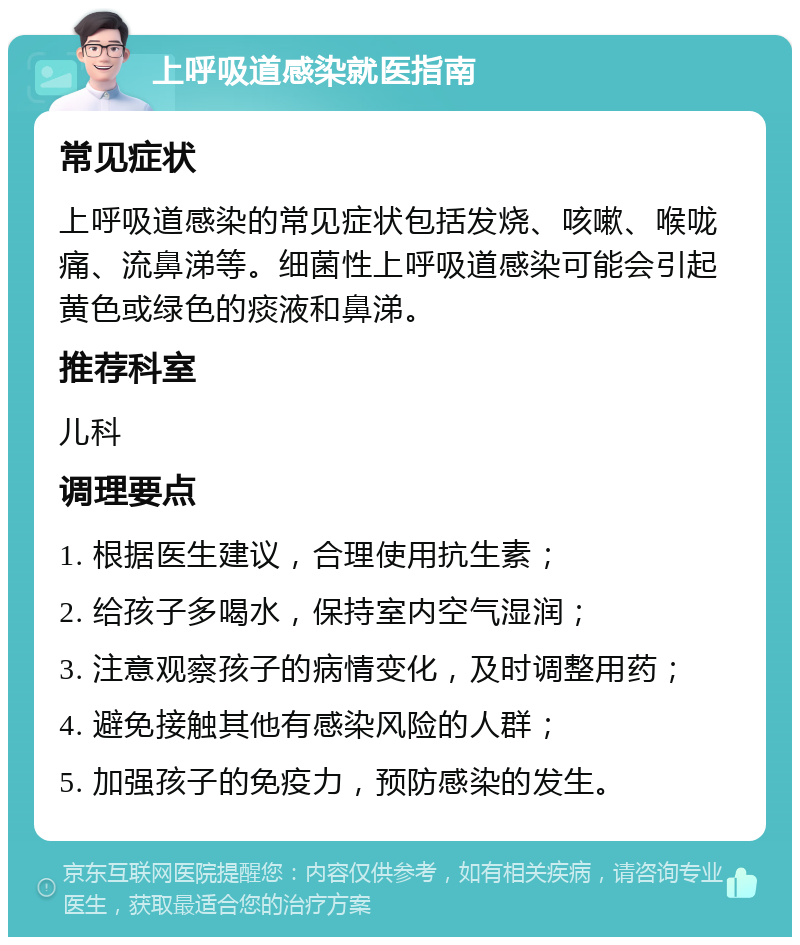 上呼吸道感染就医指南

常见症状

上呼吸道感染的常见症状包括发烧、咳嗽、喉咙痛、流鼻涕等。细菌性上呼吸道感染可能会引起黄色或绿色的痰液和鼻涕。

推荐科室

儿科

调理要点

1. 根据医生建议，合理使用抗生素；

2. 给孩子多喝水，保持室内空气湿润；

3. 注意观察孩子的病情变化，及时调整用药；

4. 避免接触其他有感染风险的人群；

5. 加强孩子的免疫力，预防感染的发生。

京东互联网医院提醒您：内容仅供参考，如有相关疾病，请咨询专业医生，获取最适合您的治疗方案